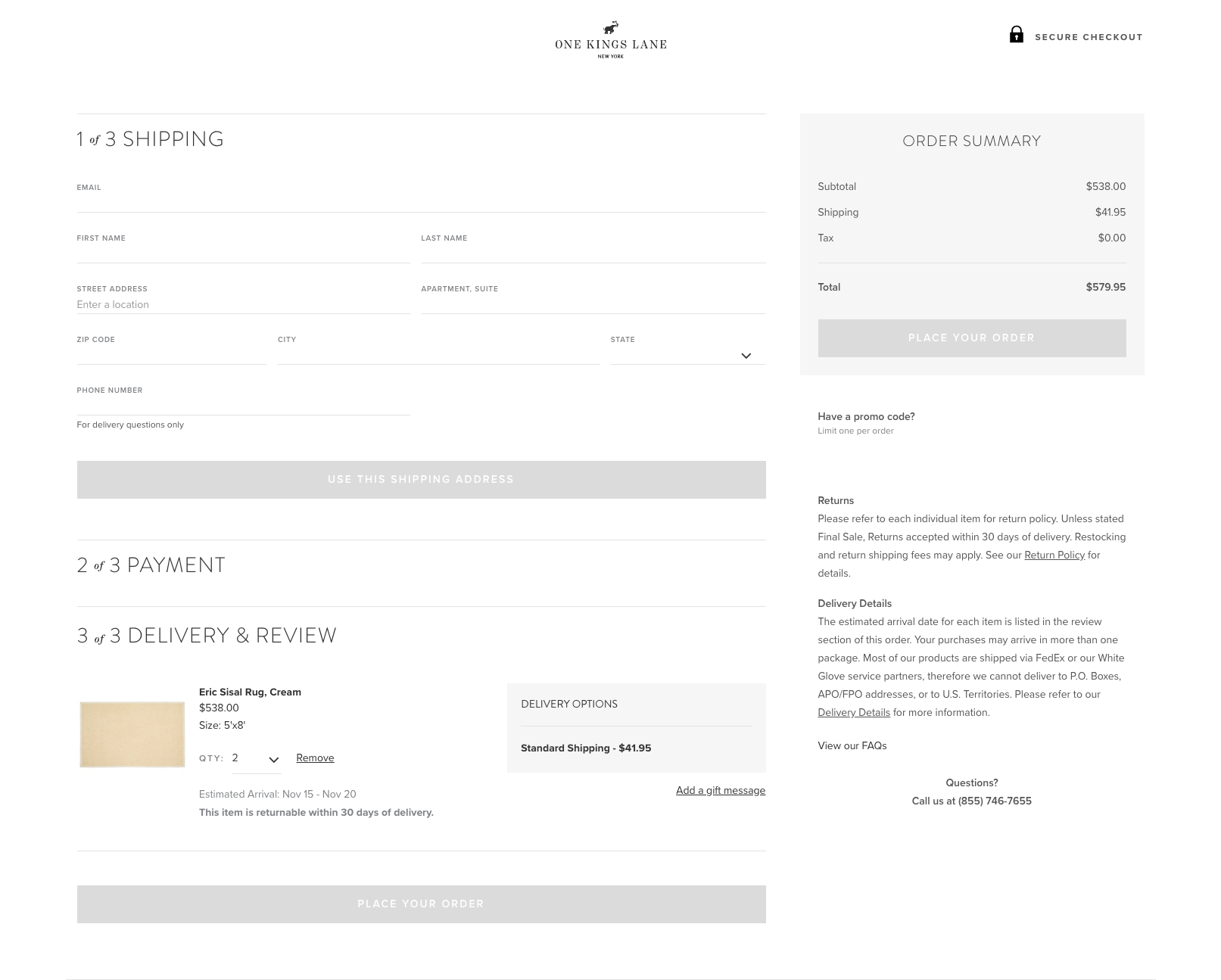 ONE KINGS LANE
NEW YORK

SECURE CHECKOUT

1 of 3 SHIPPING

EMAIL

FIRST NAME

LAST NAME

STREET ADDRESS
Enter a location

APARTMENT, SUITE

ZIP CODE

CITY

STATE

PHONE NUMBER

For delivery questions only

USE THIS SHIPPING ADDRESS

2 of 3 PAYMENT

3 of 3 DELIVERY & REVIEW

Eric Sisal Rug, Cream
$538.00
Size: 5'x8'

QTY: 2

Remove

Estimated Arrival: Nov 15 - Nov 20
This item is returnable within 30 days of delivery.

DELIVERY OPTIONS

Standard Shipping - $41.95

Add a gift message

PLACE YOUR ORDER

ORDER SUMMARY

| Subtotal | $538.00 |
|---|---|
| Shipping | $41.95 |
| Tax | $0.00 |
| Total | $579.95 |

PLACE YOUR ORDER

Have a promo code?
Limit one per order

Returns
Please refer to each individual item for return policy. Unless stated Final Sale, Returns accepted within 30 days of delivery. Restocking and return shipping fees may apply. See our Return Policy for details.

Delivery Details
The estimated arrival date for each item is listed in the review section of this order. Your purchases may arrive in more than one package. Most of our products are shipped via FedEx or our White Glove service partners, therefore we cannot deliver to P.O. Boxes, APO/FPO addresses, or to U.S. Territories. Please refer to our Delivery Details for more information.

View our FAQs

Questions?
Call us at (855) 746-7655